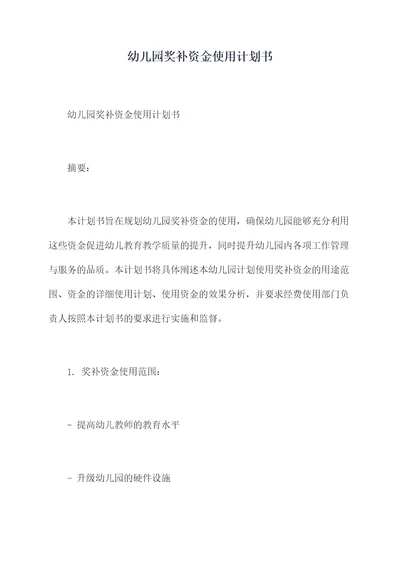 幼儿园奖补资金使用计划书

幼儿园奖补资金使用计划书

摘要：

本计划书旨在规划幼儿园奖补资金的使用，确保幼儿园能够充分利用这些资金促进幼儿教育教学质量的提升，同时提升幼儿园内各项工作管理与服务的品质。本计划书将具体阐述本幼儿园计划使用奖补资金的用途范围、资金的详细使用计划、使用资金的效果分析，并要求经费使用部门负责人按照本计划书的要求进行实施和监督。

1. 奖补资金使用范围：

- 提高幼儿教师的教育水平

- 升级幼儿园的硬件设施